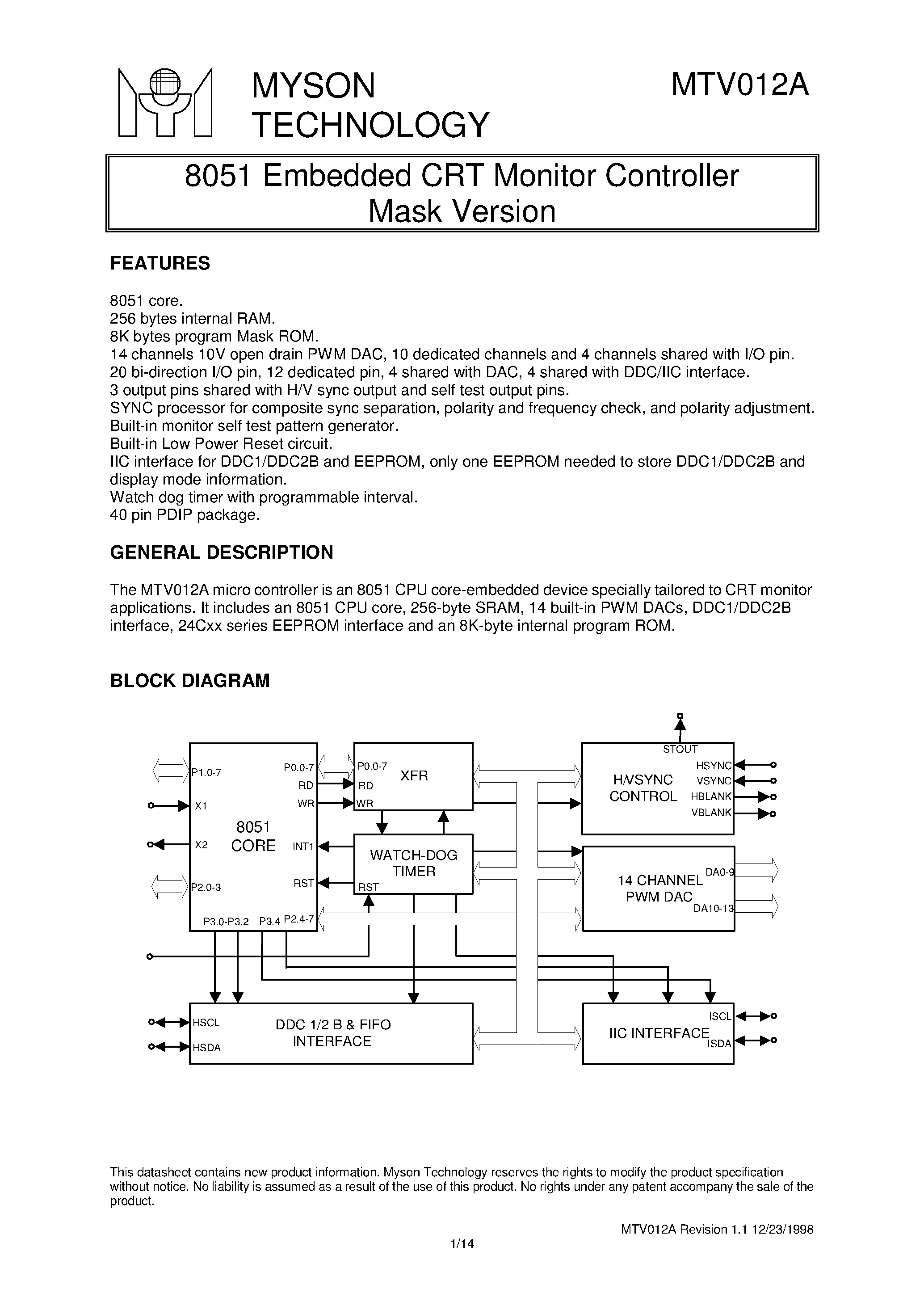 MYSON TECHNOLOGY

MTV012A

8051 Embedded CRT Monitor Controller
Mask Version

FEATURES

8051 core.
256 bytes internal RAM.
8K bytes program Mask ROM.
14 channels 10V open drain PWM DAC, 10 dedicated channels and 4 channels shared with I/O pin.
20 bi-direction I/O pin, 12 dedicated pin, 4 shared with DAC, 4 shared with DDC/IIC interface.
3 output pins shared with H/V sync output and self test output pins.
SYNC processor for composite sync separation, polarity and frequency check, and polarity adjustment.
Built-in monitor self test pattern generator.
Built-in Low Power Reset circuit.
IIC interface for DDC1/DDC2B and EEPROM, only one EEPROM needed to store DDC1/DDC2B and display mode information.
Watch dog timer with programmable interval.
40 pin PDIP package.

GENERAL DESCRIPTION

The MTV012A micro controller is an 8051 CPU core-embedded device specially tailored to CRT monitor applications. It includes an 8051 CPU core, 256-byte SRAM, 14 built-in PWM DACs, DDC1/DDC2B interface, 24Cxx series EEPROM interface and an 8K-byte internal program ROM.

BLOCK DIAGRAM

P1.0-7
X1
X2
P2.0-3
8051 CORE
P0.0-7
RD
WR
INT1
RST
P3.0-P3.2
P3.4
P2.4-7
P0.0-7
RD
WR
XFR
WATCH-DOG TIMER
RST
STOUT
H/VSYNC CONTROL
HSYNC
VSYNC
HBLANK
VBLANK
14 CHANNEL PWM DAC
DA0-9
DA10-13
HSCL
HSDA
DDC 1/2 B & FIFO INTERFACE
IIC INTERFACE
ISCL
ISDA

This datasheet contains new product information. Myson Technology reserves the rights to modify the product specification without notice. No liability is assumed as a result of the use of this product. No rights under any patent accompany the sale of the product.

MTV012A Revision 1.1 12/23/1998

1/14